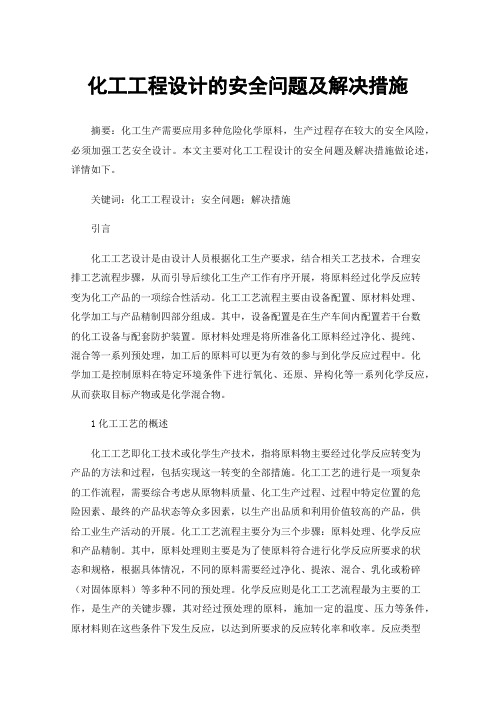 化工工程设计的安全问题及解决措施

摘要：化工生产需要应用多种危险化学原料，生产过程存在较大的安全风险，必须加强工艺安全设计。本文主要对化工工程设计的安全问题及解决措施做论述，详情如下。

关键词：化工工程设计；安全问题；解决措施

引言

化工工艺设计是由设计人员根据化工生产要求，结合相关工艺技术，合理安排工艺流程步骤，从而引导后续化工生产工作有序开展，将原料经过化学反应转变为化工产品的一项综合性活动。化工工艺流程主要由设备配置、原材料处理、化学加工与产品精制四部分组成。其中，设备配置是在生产车间内配置若干台数的化工设备与配套防护装置。原材料处理是将所准备化工原料经过净化、提纯、混合等一系列预处理，加工后的原料可以更为有效的参与到化学反应过程中。化学加工是控制原料在特定环境条件下进行氧化、还原、异构化等一系列化学反应，从而获取目标产物或是化学混合物。

1 化工工艺的概述

化工工艺即化工技术或化学生产技术，指将原料物主要经过化学反应转变为产品的方法和过程，包括实现这一转变的全部措施。化工工艺的进行是一项复杂的工作流程，需要综合考虑从原物料质量、化工生产过程、过程中特定位置的危险因素、最终的产品状态等众多因素，以生产出品质和利用价值较高的产品，供给工业生产活动的开展。化工工艺流程主要分为三个步骤：原料处理、化学反应和产品精制。其中，原料处理则主要是为了使原料符合进行化学反应所要求的状态和规格，根据具体情况，不同的原料需要经过净化、提浓、混合、乳化或粉碎（对固体原料）等多种不同的预处理。化学反应则是化工工艺流程最为主要的工作，是生产的关键步骤，其对经过预处理的原料，施加一定的温度、压力等条件，原材料则在这些条件下发生反应，以达到所要求的反应转化率和收率。反应类型